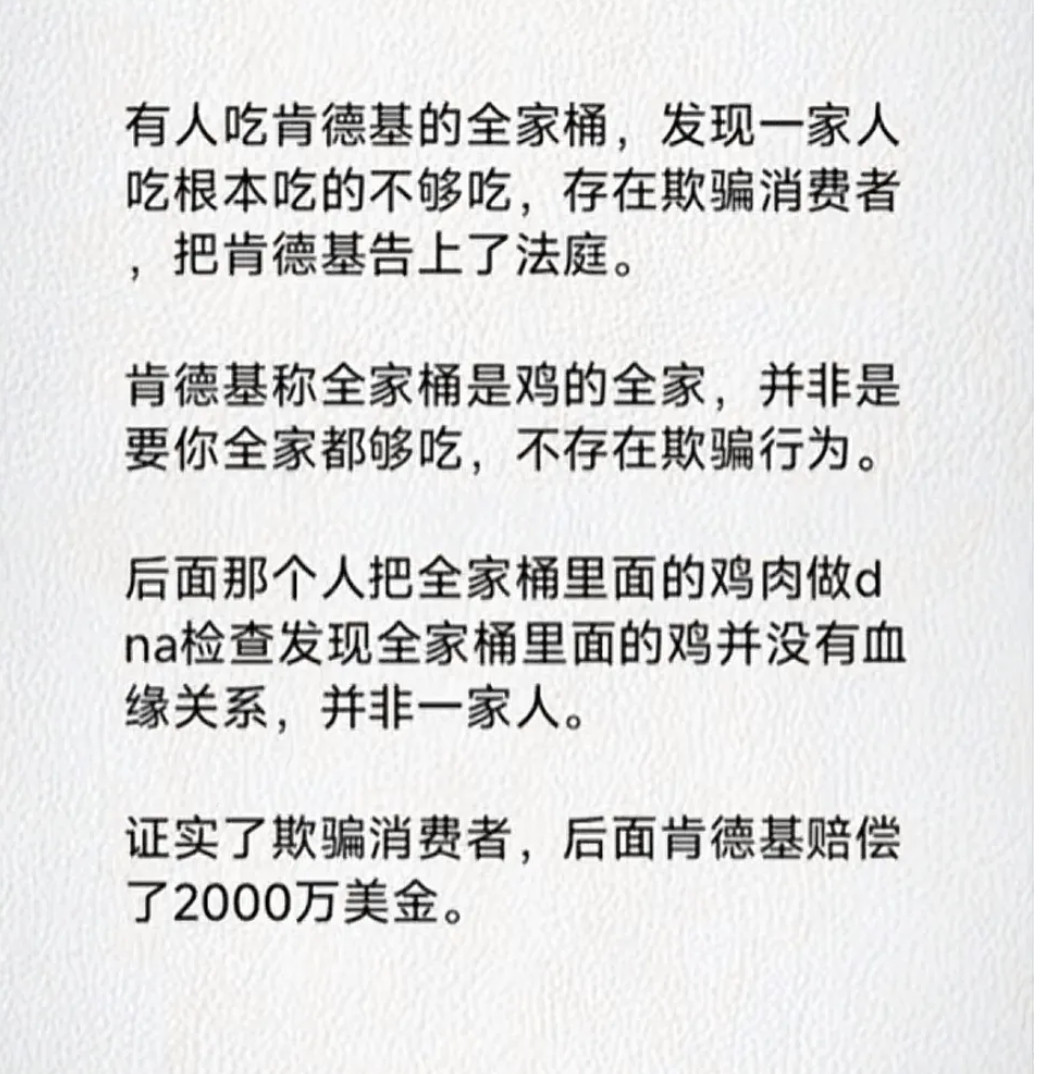 有人吃肯德基的全家桶，发现一家人吃根本吃的不够吃，存在欺骗消费者，把肯德基告上了法庭。

肯德基称全家桶是鸡的全家，并非是要你全家都够吃，不存在欺骗行为。

后面那个人把全家桶里面的鸡肉做dna检查发现全家桶里面的鸡并没有血缘关系，并非一家人。

证实了欺骗消费者，后面肯德基赔偿了2000万美金。